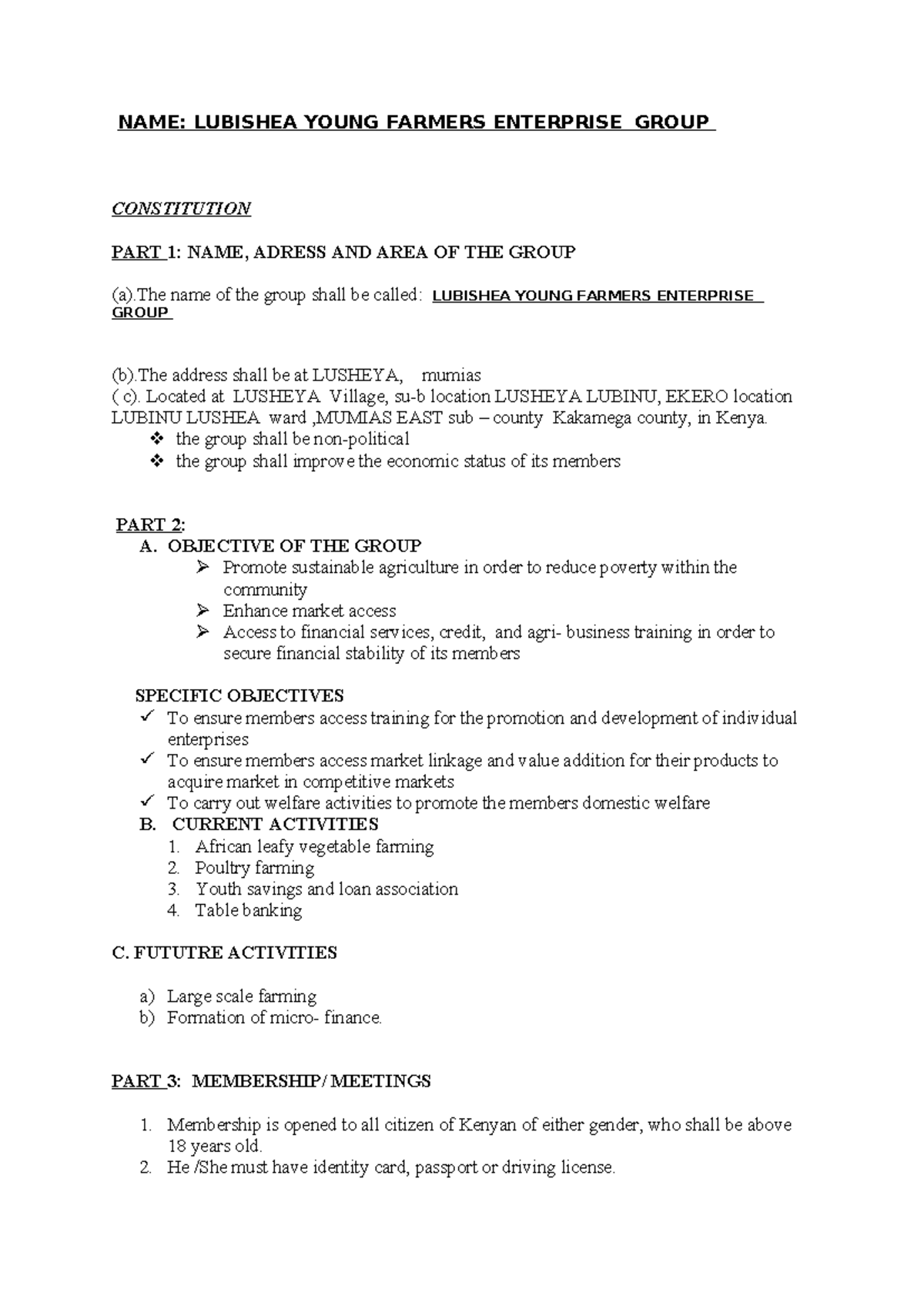 NAME: LUBISHEA YOUNG FARMERS ENTERPRISE GROUP

CONSTITUTION

PART 1: NAME, ADRESS AND AREA OF THE GROUP

(a).The name of the group shall be called: LUBISHEA YOUNG FARMERS ENTERPRISE GROUP

(b).The address shall be at LUSHEYA, mumias
( c). Located at LUSHEYA Village, su-b location LUSHEYA LUBINU, EKERO location LUBINU LUSHEA ward ,MUMIAS EAST sub – county Kakamega county, in Kenya.
❖ the group shall be non-political
❖ the group shall improve the economic status of its members

PART 2:
A. OBJECTIVE OF THE GROUP
➢ Promote sustainable agriculture in order to reduce poverty within the community
➢ Enhance market access
➢ Access to financial services, credit, and agri- business training in order to secure financial stability of its members

SPECIFIC OBJECTIVES
✓ To ensure members access training for the promotion and development of individual enterprises
✓ To ensure members access market linkage and value addition for their products to acquire market in competitive markets
✓ To carry out welfare activities to promote the members domestic welfare
B. CURRENT ACTIVITIES
1. African leafy vegetable farming
2. Poultry farming
3. Youth savings and loan association
4. Table banking

C. FUTUTRE ACTIVITIES

a) Large scale farming
b) Formation of micro- finance.

PART 3: MEMBERSHIP/ MEETINGS

1. Membership is opened to all citizen of Kenyan of either gender, who shall be above 18 years old.
2. He /She must have identity card, passport or driving license.